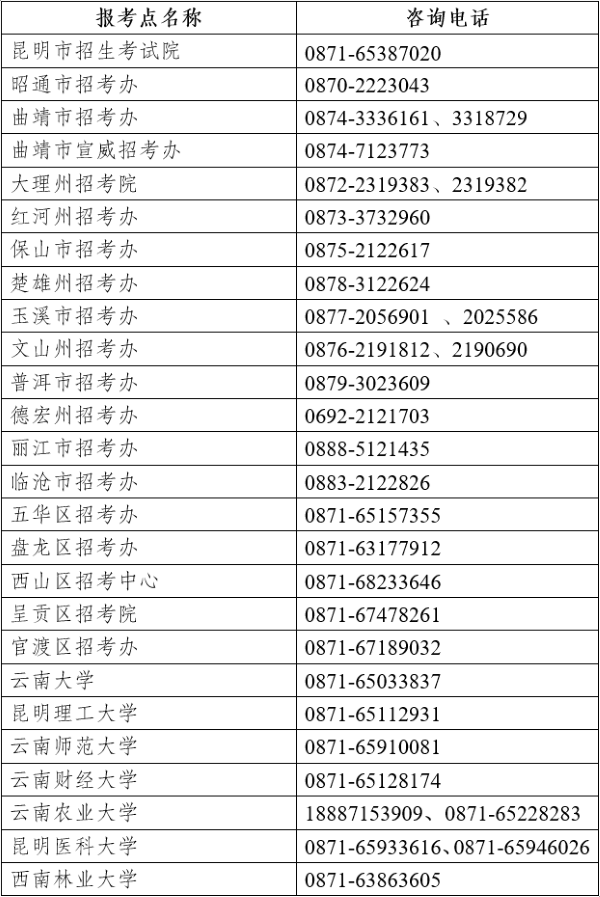 | 报考点名称 | 咨询电话 |
|---|---|
| 昆明市招生考试院 | 0871-65387020 |
| 昭通市招考办 | 0870-2223043 |
| 曲靖市招考办 | 0874-3336161、3318729 |
| 曲靖市宣威招考办 | 0874-7123773 |
| 大理州招考院 | 0872-2319383、2319382 |
| 红河州招考办 | 0873-3732960 |
| 保山市招考办 | 0875-2122617 |
| 楚雄州招考办 | 0878-3122624 |
| 玉溪市招考办 | 0877-2056901 、2025586 |
| 文山州招考办 | 0876-2191812、2190690 |
| 普洱市招考办 | 0879-3023609 |
| 德宏州招考办 | 0692-2121703 |
| 丽江市招考办 | 0888-5121435 |
| 临沧市招考办 | 0883-2122826 |
| 五华区招考办 | 0871-65157355 |
| 盘龙区招考办 | 0871-63177912 |
| 西山区招考中心 | 0871-68233646 |
| 呈贡区招考院 | 0871-67478261 |
| 官渡区招考办 | 0871-67189032 |
| 云南大学 | 0871-65033837 |
| 昆明理工大学 | 0871-65112931 |
| 云南师范大学 | 0871-65910081 |
| 云南财经大学 | 0871-65128174 |
| 云南农业大学 | 18887153909、0871-65228283 |
| 昆明医科大学 | 0871-65933616、0871-65946026 |
| 西南林业大学 | 0871-63863605 |